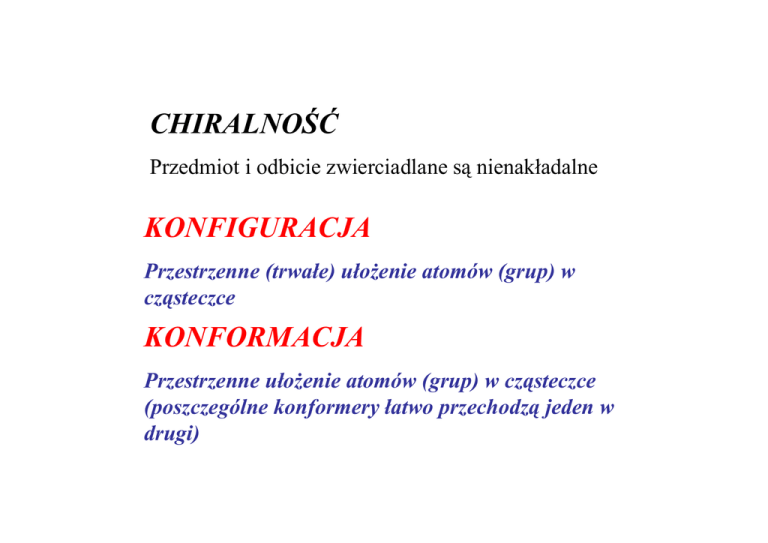 CHIRALNOŚĆ

Przedmiot i odbicie zwierciadlane są nienakładalne

KONFIGURACJA

Przestrzenne (trwałe) ułożenie atomów (grup) w cząsteczce

KONFORMACJA

Przestrzenne ułożenie atomów (grup) w cząsteczce (poszczególne konformery łatwo przechodzą jeden w drugi)